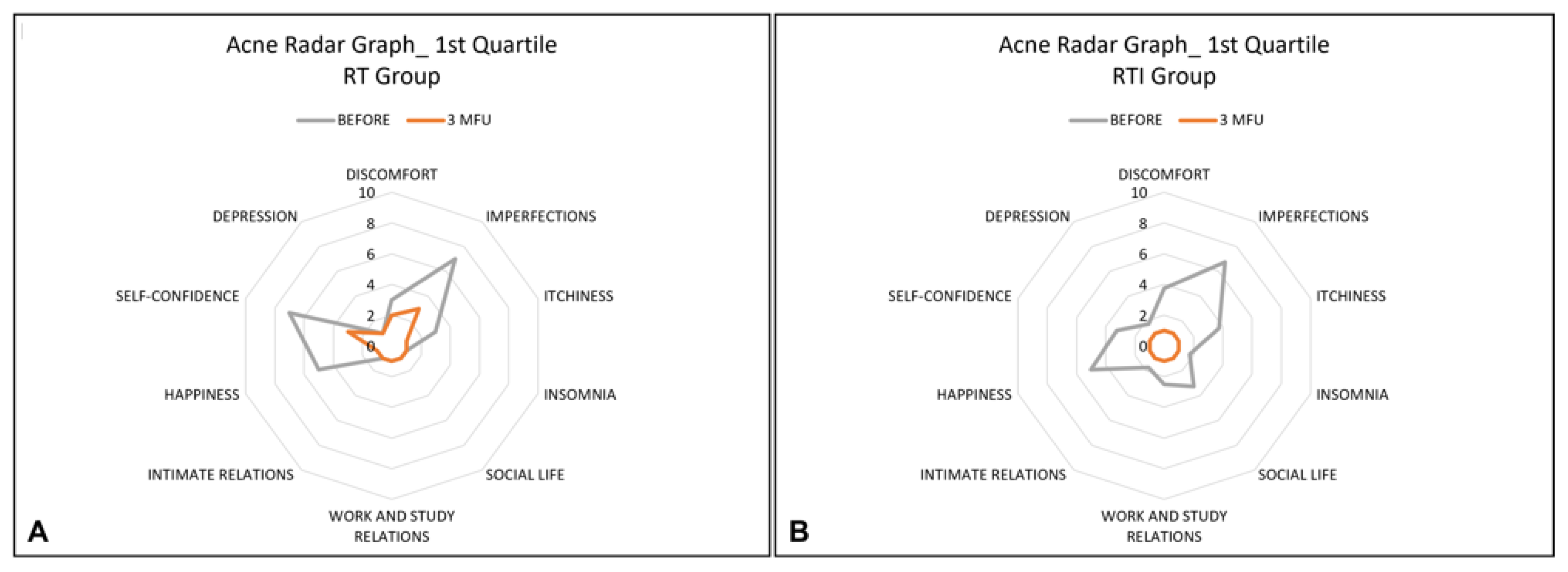 Acne Radar Graph_ 1st Quartile
RT Group

BEFORE 3 MFU

DISCOMFORT
10
8
6
4
2
0
IMPERFECTIONS
ITCHINESS
INSOMNIA
SOCIAL LIFE
WORK AND STUDY RELATIONS
INTIMATE RELATIONS
HAPPINESS
SELF-CONFIDENCE
DEPRESSION

A

Acne Radar Graph_ 1st Quartile
RTI Group

BEFORE 3 MFU

DISCOMFORT
10
8
6
4
2
0
IMPERFECTIONS
ITCHINESS
INSOMNIA
SOCIAL LIFE
WORK AND STUDY RELATIONS
INTIMATE RELATIONS
HAPPINESS
SELF-CONFIDENCE
DEPRESSION

B